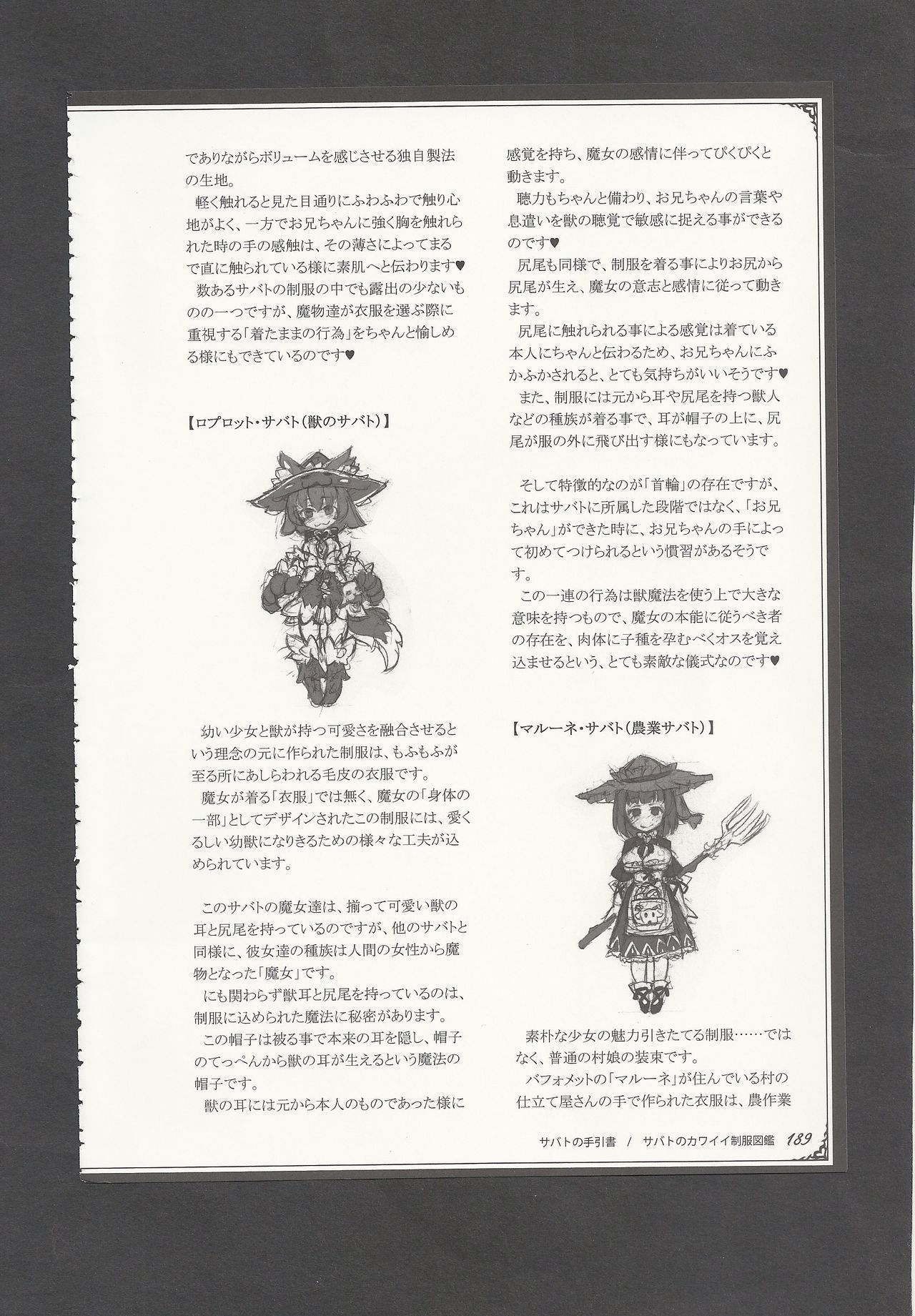 でありながらボリュームを感じさせる独自製法の生地。

軽く触れると見た目通りにふわふわで触り心地がよく、一方でお兄ちゃんに強く胸を触れられた時の手の感触は、その薄さによってまるで直に触られている様に素肌へと伝わります♥

数あるサバトの制服の中でも露出の少ないものの一つですが、魔物達が衣服を選ぶ際に重視する「着たままの行為」をちゃんと愉しめる様にもできているのです♥

【ロプロット・サバト(獣のサバト)】

幼い少女と獣が持つ可愛さを融合させるという理念の元に作られた制服は、もふもふが至る所にあしらわれる毛皮の衣服です。

魔女が着る「衣服」では無く、魔女の「身体の一部」としてデザインされたこの制服には、愛くるしい幼獣になりきるための様々な工夫が込められています。

このサバトの魔女達は、揃って可愛い獣の耳と尻尾を持っているのですが、他のサバトと同様に、彼女達の種族は人間の女性から魔物となった「魔女」です。

にも関わらず獣耳と尻尾を持っているのは、制服に込められた魔法に秘密があります。

この帽子は被る事で本来の耳を隠し、帽子のてっぺんから獣の耳が生えるという魔法の帽子です。

獣の耳には元から本人のものであった様に感覚を持ち、魔女の感情に伴ってぴくぴくと動きます。

聴力もちゃんと備わり、お兄ちゃんの言葉や息遣いを獣の聴覚で敏感に捉える事ができるのです♥

尻尾も同様で、制服を着る事によりお尻から尻尾が生え、魔女の意志と感情に従って動きます。

尻尾に触れられる事による感覚は着ている本人にちゃんと伝わるため、お兄ちゃんにふかふかされると、とても気持ちがいいそうです♥

また、制服には元から耳や尻尾を持つ獣人などの種族が着る事で、耳が帽子の上に、尻尾が服の外に飛び出す様にもなっています。

そして特徴的なのが「首輪」の存在ですが、これはサバトに所属した段階ではなく、「お兄ちゃん」ができた時に、お兄ちゃんの手によって初めてつけられるという慣習があるそうです。

この一連の行為は獣魔法を使う上で大きな意味を持つもので、魔女の本能に従うべき者の存在を、肉体に子種を孕むべくオスを覚え込ませるという、とても素敵な儀式なのです♥

【マルーネ・サバト(農業サバト)】

素朴な少女の魅力引きたてる制服……ではなく、普通の村娘の装束です。

バフォメットの「マルーネ」が住んでいる村の仕立て屋さんの手で作られた衣服は、農作業

サバトの手引書 / サバトのカワイイ制服図鑑 189